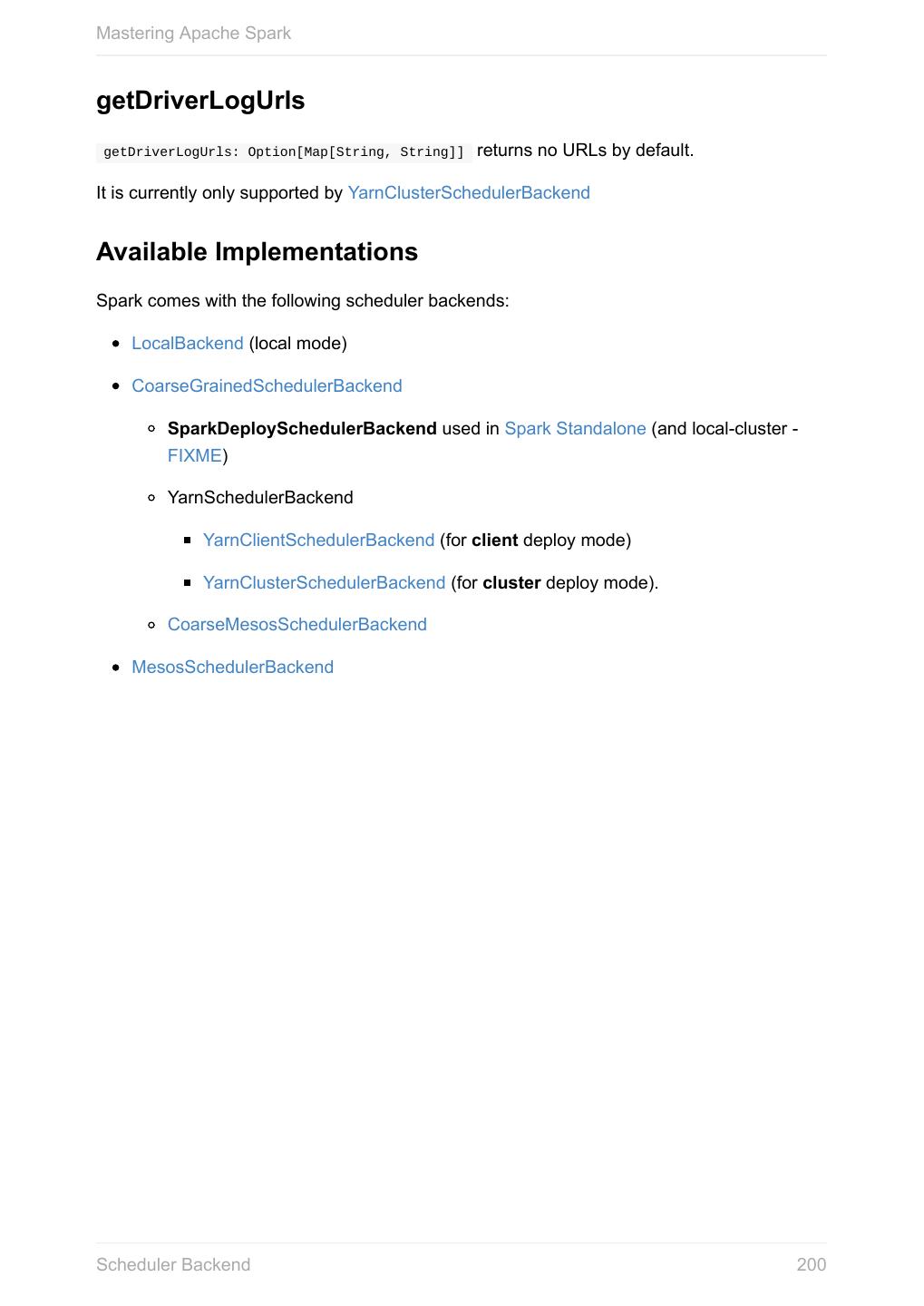 Mastering Apache Spark

getDriverLogUrls

getDriverLogUrls: Option[Map[String, String]] returns no URLs by default.

It is currently only supported by YarnClusterSchedulerBackend

Available Implementations

Spark comes with the following scheduler backends:

- LocalBackend (local mode)
- CoarseGrainedSchedulerBackend
  - SparkDeploySchedulerBackend used in Spark Standalone (and local-cluster - FIXME)
  - YarnSchedulerBackend
    - YarnClientSchedulerBackend (for client deploy mode)
    - YarnClusterSchedulerBackend (for cluster deploy mode).
  - CoarseMesosSchedulerBackend
- MesosSchedulerBackend

Scheduler Backend 200